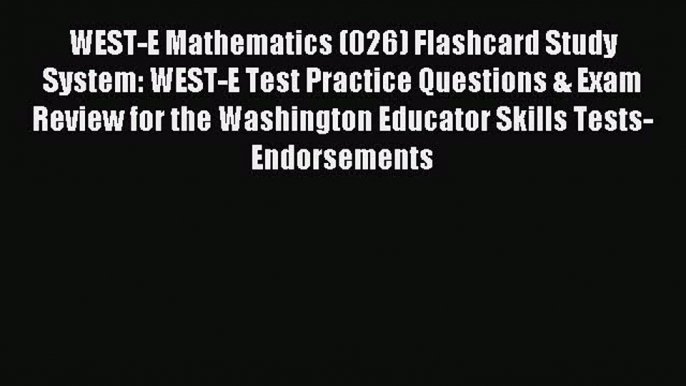 WEST-E Mathematics (026) Flashcard Study System: WEST-E Test Practice Questions & Exam Review for the Washington Educator Skills Tests-Endorsements